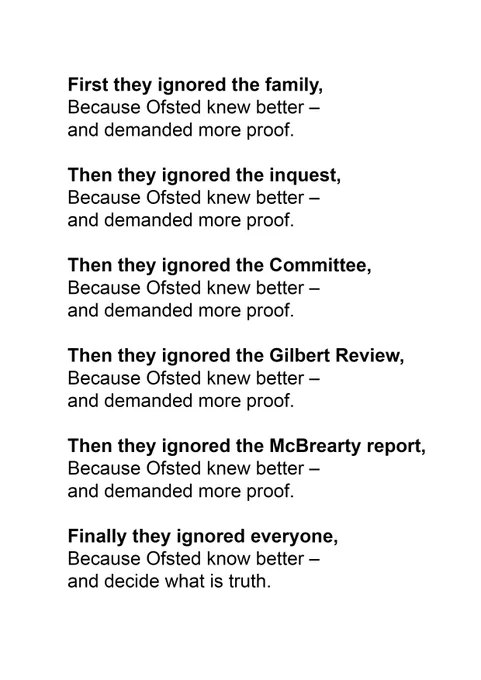 First they ignored the family,
Because Ofsted knew better –
and demanded more proof.

Then they ignored the inquest,
Because Ofsted knew better –
and demanded more proof.

Then they ignored the Committee,
Because Ofsted knew better –
and demanded more proof.

Then they ignored the Gilbert Review,
Because Ofsted knew better –
and demanded more proof.

Then they ignored the McBrearty report,
Because Ofsted knew better –
and demanded more proof.

Finally they ignored everyone,
Because Ofsted know better –
and decide what is truth.